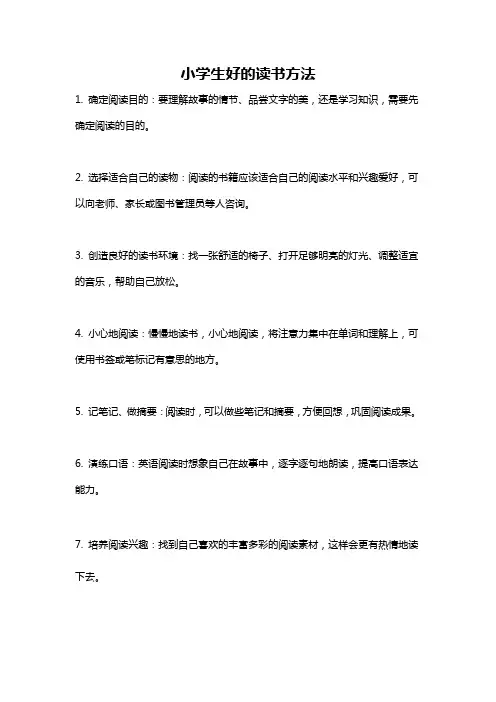 小学生好的读书方法

1. 确定阅读目的：要理解故事的情节、品尝文字的美，还是学习知识，需要先确定阅读的目的。

2. 选择适合自己的读物：阅读的书籍应该适合自己的阅读水平和兴趣爱好，可以向老师、家长或图书管理员等人咨询。

3. 创造良好的读书环境：找一张舒适的椅子、打开足够明亮的灯光、调整适宜的音乐，帮助自己放松。

4. 小心地阅读：慢慢地读书，小心地阅读，将注意力集中在单词和理解上，可使用书签或笔标记有意思的地方。

5. 记笔记、做摘要：阅读时，可以做些笔记和摘要，方便回想，巩固阅读成果。

6. 演练口语：英语阅读时想象自己在故事中，逐字逐句地朗读，提高口语表达能力。

7. 培养阅读兴趣：找到自己喜欢的丰富多彩的阅读素材，这样会更有热情地读下去。